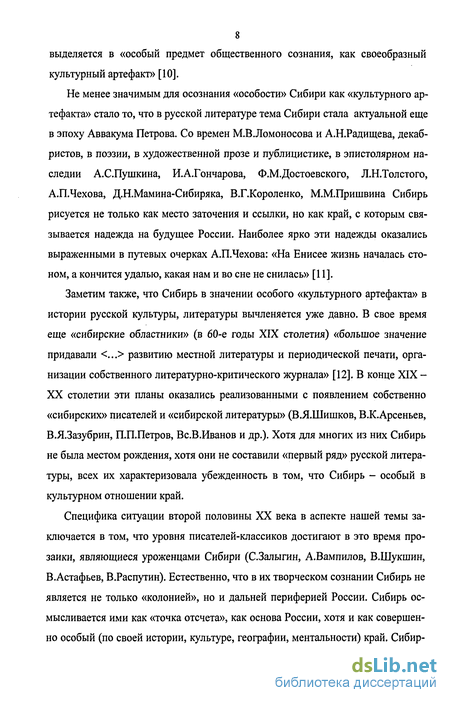 8

выделяется в «особый предмет общественного сознания, как своеобразный культурный артефакт» [10].

Не менее значимым для осознания «особости» Сибири как «культурного артефакта» стало то, что в русской литературе тема Сибири стала актуальной еще в эпоху Аввакума Петрова. Со времен М.В.Ломоносова и А.Н.Радищева, декабристов, в поэзии, в художественной прозе и публицистике, в эпистолярном наследии А.С.Пушкина, И.А.Гончарова, Ф.М.Достоевского, Л.Н.Толстого, А.П.Чехова, Д.Н.Мамина-Сибиряка, В.Г.Короленко, М.М.Пришвина Сибирь рисуется не только как место заточения и ссылки, но как край, с которым связывается надежда на будущее России. Наиболее ярко эти надежды оказались выраженными в путевых очерках А.П.Чехова: «На Енисее жизнь началась стоном, а кончится удалью, какая нам и во сне не снилась» [11].

Заметим также, что Сибирь в значении особого «культурного артефакта» в истории русской культуры, литературы вычленяется уже давно. В свое время еще «сибирские областники» (в 60-е годы XIX столетия) «большое значение придавали <...> развитию местной литературы и периодической печати, организации собственного литературно-критического журнала» [12]. В конце XIX – XX столетии эти планы оказались реализованными с появлением собственно «сибирских» писателей и «сибирской литературы» (В.Я.Шишков, В.К.Арсеньев, В.Я.Зазубрин, П.П.Петров, Вс.В.Иванов и др.). Хотя для многих из них Сибирь не была местом рождения, хотя они не составили «первый ряд» русской литературы, всех их характеризовала убежденность в том, что Сибирь – особый в культурном отношении край.

Специфика ситуации второй половины XX века в аспекте нашей темы заключается в том, что уровня писателей-классиков достигают в это время прозаики, являющиеся уроженцами Сибири (С.Залыгин, А.Вампилов, В.Шукшин, В.Астафьев, В.Распутин). Естественно, что в их творческом сознании Сибирь не является не только «колонией», но и дальней периферией России. Сибирь осмысливается ими как «точка отсчета», как основа России, хотя и как совершенно особый (по своей истории, культуре, географии, ментальности) край. Сибир-

dsLib.net
библиотека диссертаций